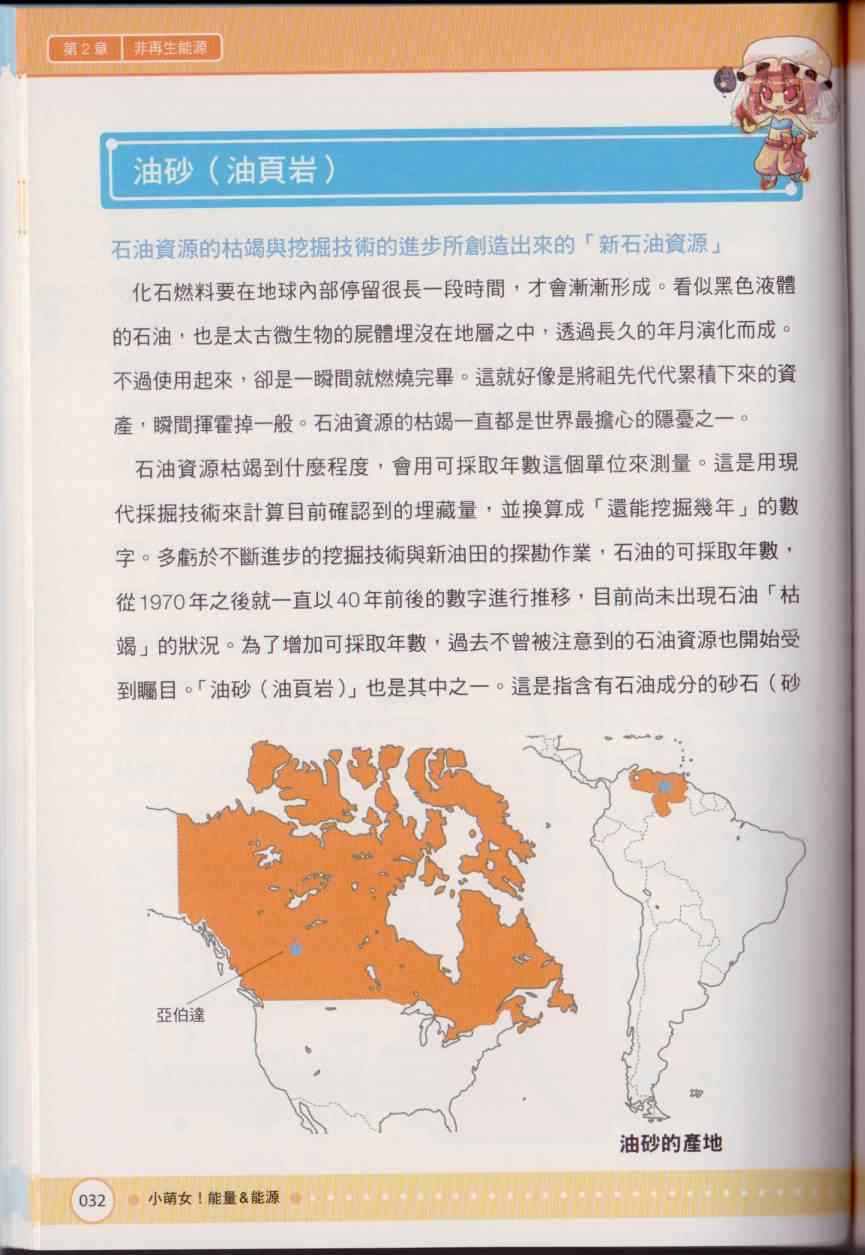 第2章 非再生能源

油砂（油頁岩）

石油資源的枯竭與挖掘技術的進步所創造出來的「新石油資源」

化石燃料要在地球內部停留很長一段時間，才會漸漸形成。看似黑色液體的石油，也是太古微生物的屍體埋沒在地層之中，透過長久的年月演化而成。不過使用起來，卻是一瞬間就燃燒完畢。這就好像是將祖先代代累積下來的資產，瞬間揮霍掉一般。石油資源的枯竭一直都是世界最擔心的隱憂之一。

石油資源枯竭到什麼程度，會用可採取年數這個單位來測量。這是用現代採掘技術來計算目前確認到的埋藏量，並換算成「還能挖掘幾年」的數字。多虧於不斷進步的挖掘技術與新油田的探勘作業，石油的可採取年數，從1970年之後就一直以40年前後的數字進行推移，目前尚未出現石油「枯竭」的狀況。為了增加可採取年數，過去不曾被注意到的石油資源也開始受到矚目。「油砂（油頁岩）」也是其中之一。這是指含有石油成分的砂石（砂

亞伯達

油砂的產地

032 小萌女！能量&能源